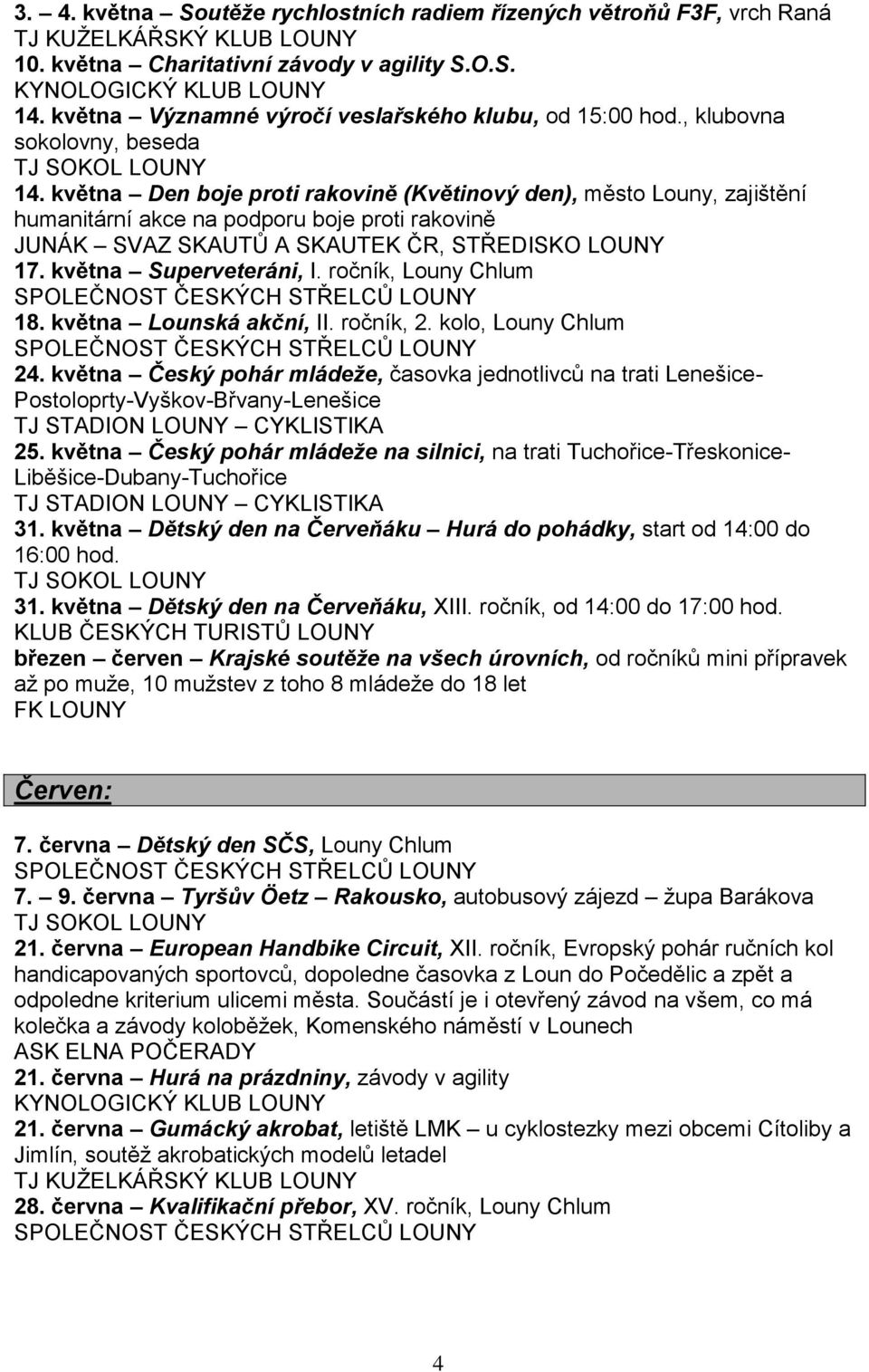 3. – 4. května – Soutěže rychlostních radiem řízených větroňů F3F, vrch Raná
TJ KUŽELKÁŘSKÝ KLUB LOUNY
10. května – Charitativní závody v agility S.O.S.
KYNOLOGICKÝ KLUB LOUNY
14. května – Významné výročí veslařského klubu, od 15:00 hod., klubovna sokolovny, beseda
TJ SOKOL LOUNY
14. května – Den boje proti rakovině (Květinový den), město Louny, zajištění humanitární akce na podporu boje proti rakovině
JUNÁK – SVAZ SKAUTŮ A SKAUTEK ČR, STŘEDISKO LOUNY
17. května – Superveteráni, I. ročník, Louny Chlum
SPOLEČNOST ČESKÝCH STŘELCŮ LOUNY
18. května – Lounská akční, II. ročník, 2. kolo, Louny Chlum
SPOLEČNOST ČESKÝCH STŘELCŮ LOUNY
24. května – Český pohár mládeže, časovka jednotlivců na trati Lenešice-Postoloprty-Vyškov-Břvany-Lenešice
TJ STADION LOUNY – CYKLISTIKA
25. května – Český pohár mládeže na silnici, na trati Tuchořice-Třeskonice-Liběšice-Dubany-Tuchořice
TJ STADION LOUNY – CYKLISTIKA
31. května – Dětský den na Červeňáku – Hurá do pohádky, start od 14:00 do 16:00 hod.
TJ SOKOL LOUNY
31. května – Dětský den na Červeňáku, XIII. ročník, od 14:00 do 17:00 hod.
KLUB ČESKÝCH TURISTŮ LOUNY
březen – červen – Krajské soutěže na všech úrovních, od ročníků mini přípravek až po muže, 10 mužstev z toho 8 mládeže do 18 let
FK LOUNY

Červen:

7. června – Dětský den SČS, Louny Chlum
SPOLEČNOST ČESKÝCH STŘELCŮ LOUNY
7. – 9. června – Tyršův Öetz – Rakousko, autobusový zájezd – župa Barákova
TJ SOKOL LOUNY
21. června – European Handbike Circuit, XII. ročník, Evropský pohár ručních kol handicapovaných sportovců, dopoledne časovka z Loun do Počedělic a zpět a odpoledne kriterium ulicemi města. Součástí je i otevřený závod na všem, co má kolečka a závody koloběžek, Komenského náměstí v Lounech
ASK ELNA POČERADY
21. června – Hurá na prázdniny, závody v agility
KYNOLOGICKÝ KLUB LOUNY
21. června – Gumácký akrobat, letiště LMK – u cyklostezky mezi obcemi Cítoliby a Jimlín, soutěž akrobatických modelů letadel
TJ KUŽELKÁŘSKÝ KLUB LOUNY
28. června – Kvalifikační přebor, XV. ročník, Louny Chlum
SPOLEČNOST ČESKÝCH STŘELCŮ LOUNY

4